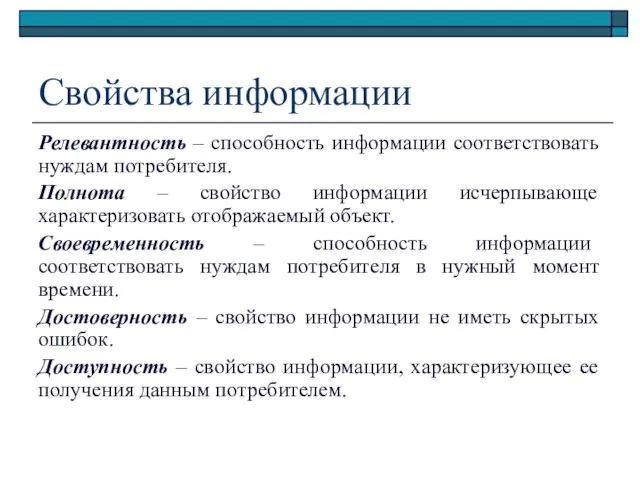 Свойства информации

Релевантность – способность информации соответствовать нуждам потребителя.

Полнота – свойство информации исчерпывающе характеризовать отображаемый объект.

Своевременность – способность информации соответствовать нуждам потребителя в нужный момент времени.

Достоверность – свойство информации не иметь скрытых ошибок.

Доступность – свойство информации, характеризующее ее получения данным потребителем.